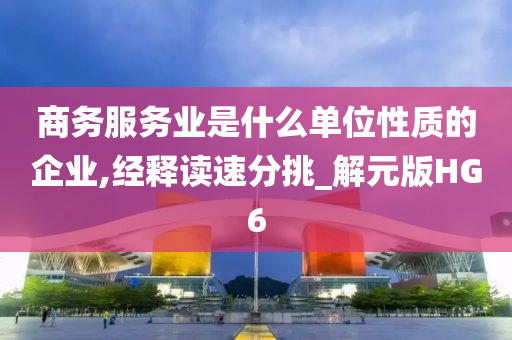 商务服务业是什么单位性质的企业,经释读速分挑_解元版HG6